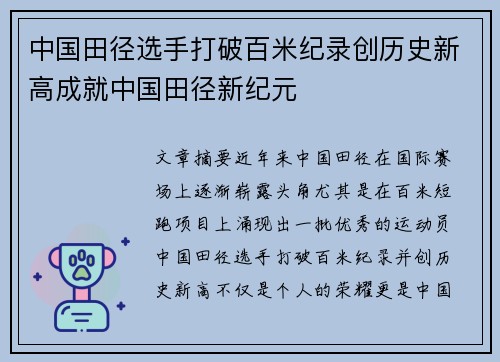 中国田径选手打破百米纪录创历史新高成就中国田径新纪元

文章摘要近年来中国田径在国际赛场上逐渐崭露头角尤其是在百米短跑项目上涌现出一批优秀的运动员中国田径选手打破百米纪录并创历史新高不仅是个人的荣耀更是中国